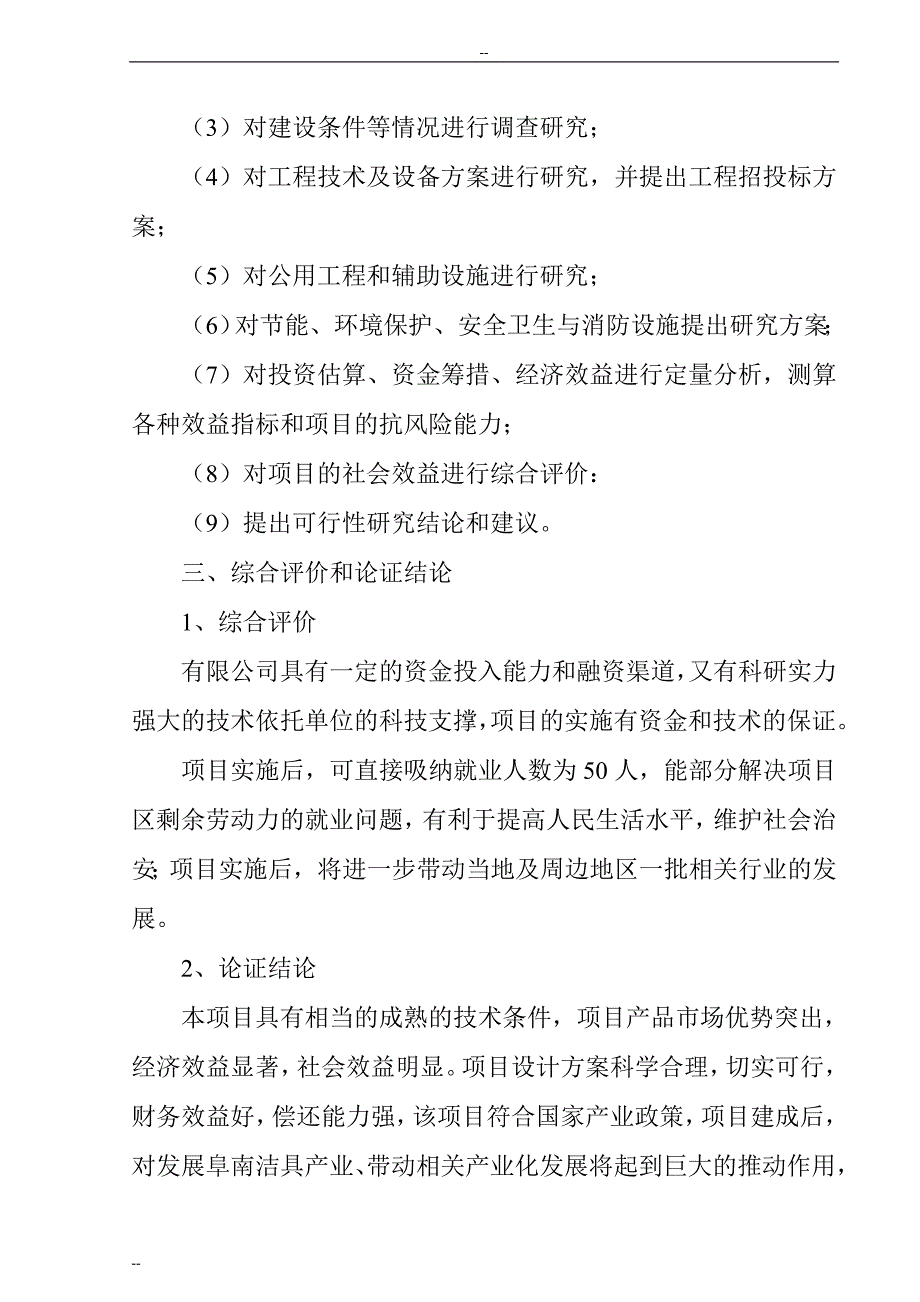 --

（3）对建设条件等情况进行调查研究；

（4）对工程技术及设备方案进行研究，并提出工程招投标方案；

（5）对公用工程和辅助设施进行研究；

（6）对节能、环境保护、安全卫生与消防设施提出研究方案；

（7）对投资估算、资金筹措、经济效益进行定量分析，测算各种效益指标和项目的抗风险能力；

（8）对项目的社会效益进行综合评价：

（9）提出可行性研究结论和建议。

三、综合评价和论证结论

1、综合评价

有限公司具有一定的资金投入能力和融资渠道，又有科研实力强大的技术依托单位的科技支撑，项目的实施有资金和技术的保证。

项目实施后，可直接吸纳就业人数为50人，能部分解决项目区剩余劳动力的就业问题，有利于提高人民生活水平，维护社会治安；项目实施后，将进一步带动当地及周边地区一批相关行业的发展。

2、论证结论

本项目具有相当的成熟的技术条件，项目产品市场优势突出，经济效益显著，社会效益明显。项目设计方案科学合理，切实可行，财务效益好，偿还能力强，该项目符合国家产业政策，项目建成后，对发展阜南洁具产业、带动相关产业化发展将起到巨大的推动作用，

--